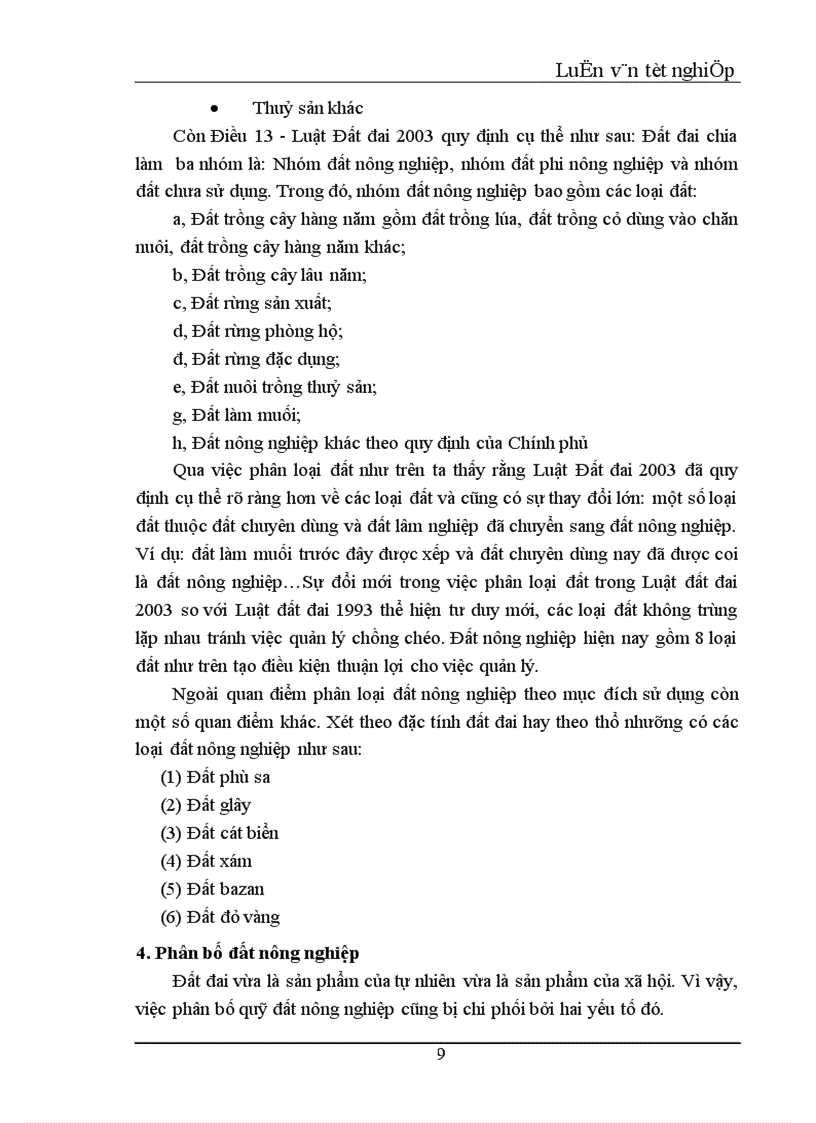 LuËn v¨n tèt nghiÖp

• Thuỷ sản khác

Còn Điều 13 - Luật Đất đai 2003 quy định cụ thể như sau: Đất đai chia làm ba nhóm là: Nhóm đất nông nghiệp, nhóm đất phi nông nghiệp và nhóm đất chưa sử dụng. Trong đó, nhóm đất nông nghiệp bao gồm các loại đất:

a, Đất trồng cây hàng năm gồm đất trồng lúa, đất trồng cỏ dùng vào chăn nuôi, đất trồng cây hàng năm khác;

b, Đất trồng cây lâu năm;

c, Đất rừng sản xuất;

d, Đất rừng phòng hộ;

đ, Đất rừng đặc dụng;

e, Đất nuôi trồng thuỷ sản;

g, Đất làm muối;

h, Đất nông nghiệp khác theo quy định của Chính phủ

Qua việc phân loại đất như trên ta thấy rằng Luật Đất đai 2003 đã quy định cụ thể rõ ràng hơn về các loại đất và cũng có sự thay đổi lớn: một số loại đất thuộc đất chuyên dùng và đất lâm nghiệp đã chuyển sang đất nông nghiệp. Ví dụ: đất làm muối trước đây được xếp và đất chuyên dùng nay đã được coi là đất nông nghiệp…Sự đổi mới trong việc phân loại đất trong Luật đất đai 2003 so với Luật đất đai 1993 thể hiện tư duy mới, các loại đất không trùng lặp nhau tránh việc quản lý chồng chéo. Đất nông nghiệp hiện nay gồm 8 loại đất như trên tạo điều kiện thuận lợi cho việc quản lý.

Ngoài quan điểm phân loại đất nông nghiệp theo mục đích sử dụng còn một số quan điểm khác. Xét theo đặc tính đất đai hay theo thổ nhưỡng có các loại đất nông nghiệp như sau:

(1) Đất phù sa

(2) Đất glây

(3) Đất cát biển

(4) Đất xám

(5) Đất bazan

(6) Đất đỏ vàng

4. Phân bố đất nông nghiệp

Đất đai vừa là sản phẩm của tự nhiên vừa là sản phẩm của xã hội. Vì vậy, việc phân bố quỹ đất nông nghiệp cũng bị chi phối bởi hai yếu tố đó.

9